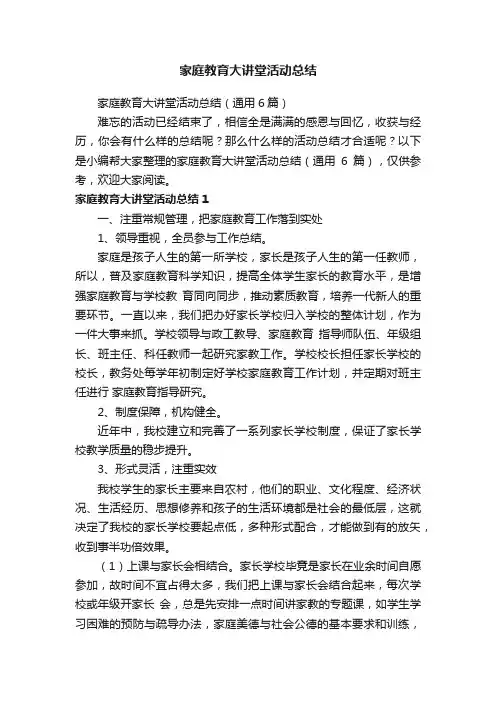 家庭教育大讲堂活动总结

家庭教育大讲堂活动总结（通用 6 篇）

难忘的活动已经结束了，相信全是满满的感恩与回忆，收获与经历，你会有什么样的总结呢？那么什么样的活动总结才合适呢？以下是小编帮大家整理的家庭教育大讲堂活动总结（通用 6 篇），仅供参考，欢迎大家阅读。

家庭教育大讲堂活动总结 1

一、注重常规管理，把家庭教育工作落到实处

1、领导重视，全员参与工作总结。

家庭是孩子人生的第一所学校，家长是孩子人生的第一任教师，所以，普及家庭教育科学知识，提高全体学生家长的教育水平，是增强家庭教育与学校教 育同向同步，推动素质教育，培养一代新人的重要环节。一直以来，我们把办好家长学校归入学校的整体计划，作为一件大事来抓。学校领导与政工教导、家庭教育 指导师队伍、年级组长、班主任、科任教师一起研究家教工作。学校校长担任家长学校的校长，教务处每学年初制定好学校家庭教育工作计划，并定期对班主任进行 家庭教育指导研究。

2、制度保障，机构健全。

近年中，我校建立和完善了一系列家长学校制度，保证了家长学校教学质量的稳步提升。

3、形式灵活，注重实效

我校学生的家长主要来自农村，他们的职业、文化程度、经济状况、生活经历、思想修养和孩子的生活环境都是社会的最低层，这就决定了我校的家长学校要起点低，多种形式配合，才能做到有的放矢，收到事半功倍效果。

（1）上课与家长会相结合。家长学校毕竟是家长在业余时间自愿参加，故时间不宜占得太多，我们把上课与家长会结合起来，每次学校或年级开家长 会，总是先安排一点时间讲家教的专题课，如学生学习困难的预防与疏导办法，家庭美德与社会公德的基本要求和训练，